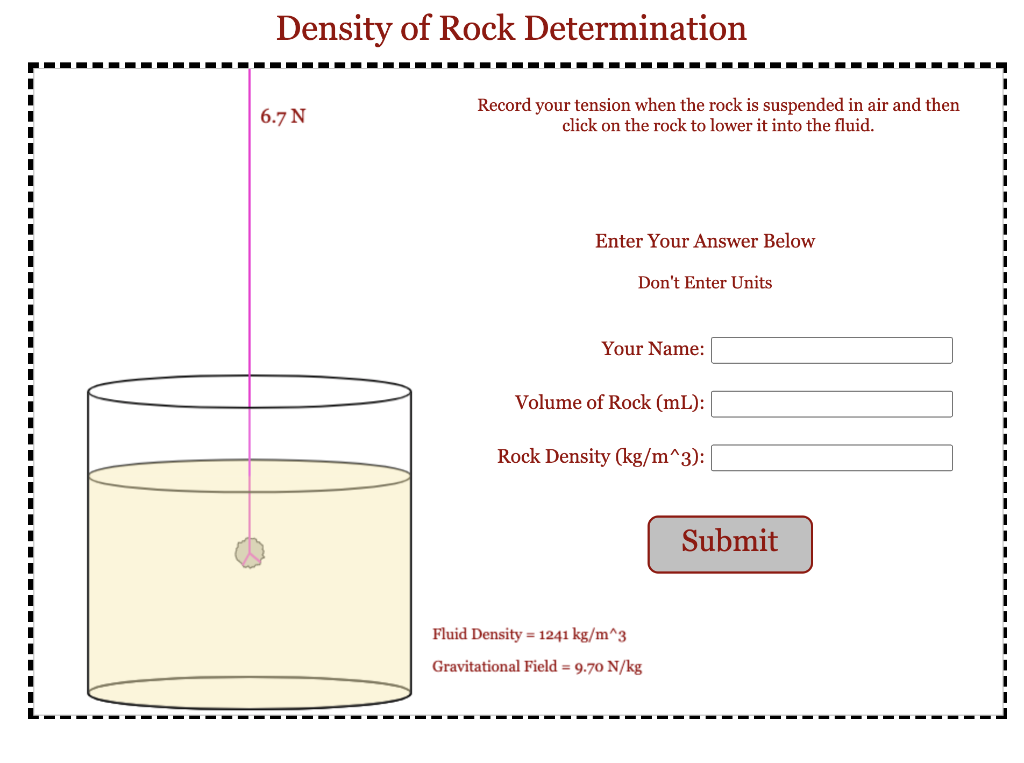 Density of Rock Determination

6.7 N

Record your tension when the rock is suspended in air and then click on the rock to lower it into the fluid.

Enter Your Answer Below

Don't Enter Units

Your Name:

Volume of Rock (mL):

Rock Density (kg/m^3):

Submit

Fluid Density = 1241 kg/m^3

Gravitational Field = 9.70 N/kg